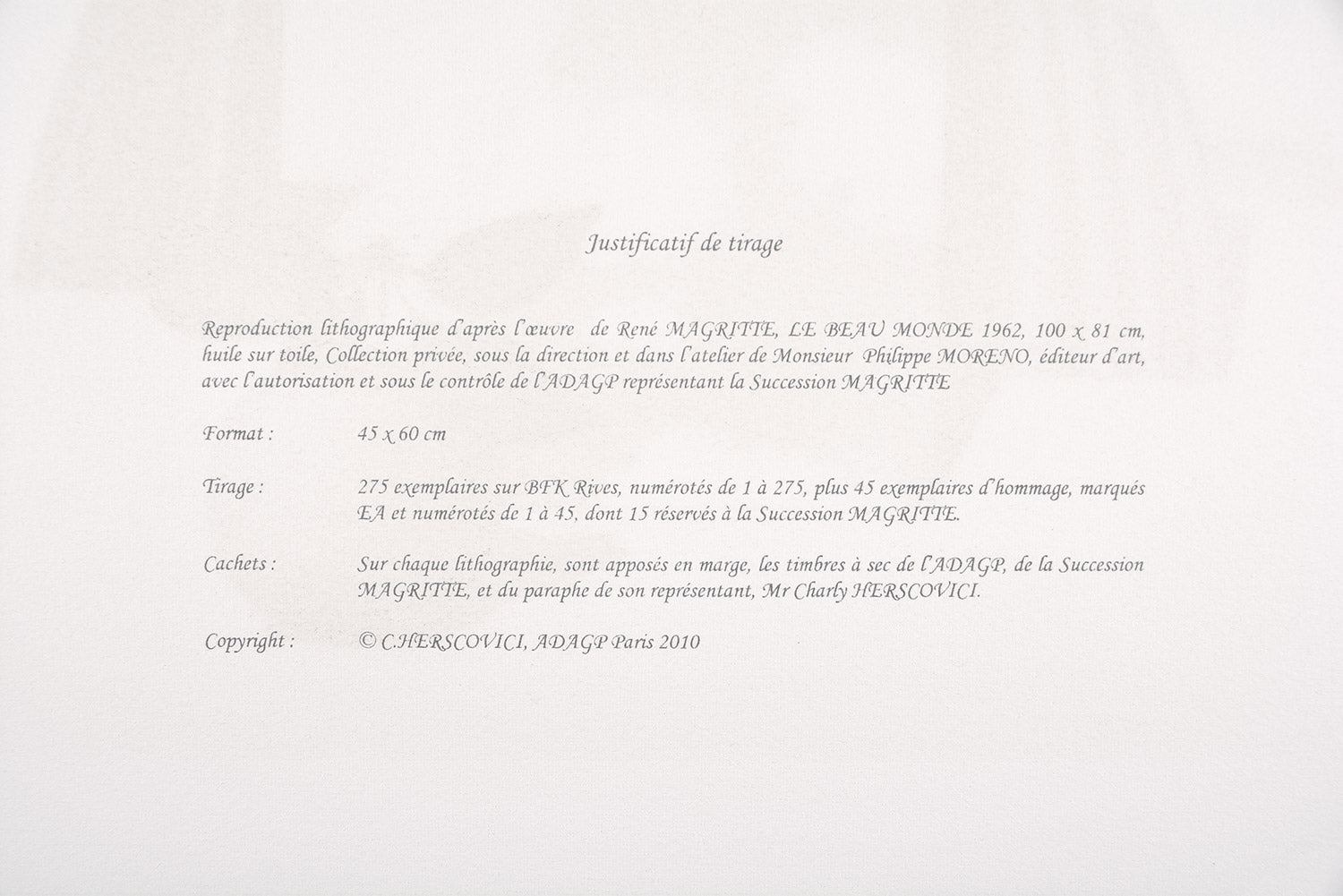 Justificatif de tirage

Reproduction lithographique d'après l'œuvre de René MAGRITTE, LE BEAU MONDE 1962, 100 x 81 cm, huile sur toile, Collection privée, sous la direction et dans l'atelier de Monsieur Philippe MORENO, éditeur d'art, avec l'autorisation et sous le contrôle de l'ADAGP représentant la Succession MAGRITTE

Format : 45 x 60 cm

Tirage : 275 exemplaires sur BFK Rives, numérotés de 1 à 275, plus 45 exemplaires d'hommage, marqués EA et numérotés de 1 à 45, dont 15 réservés à la Succession MAGRITTE.

Cachets : Sur chaque lithographie, sont apposés en marge, les timbres à sec de l'ADAGP, de la Succession MAGRITTE, et du paraphe de son représentant, Mr Charly HERSCOVICI.

Copyright : © C.HERSCOVICI, ADAGP Paris 2010